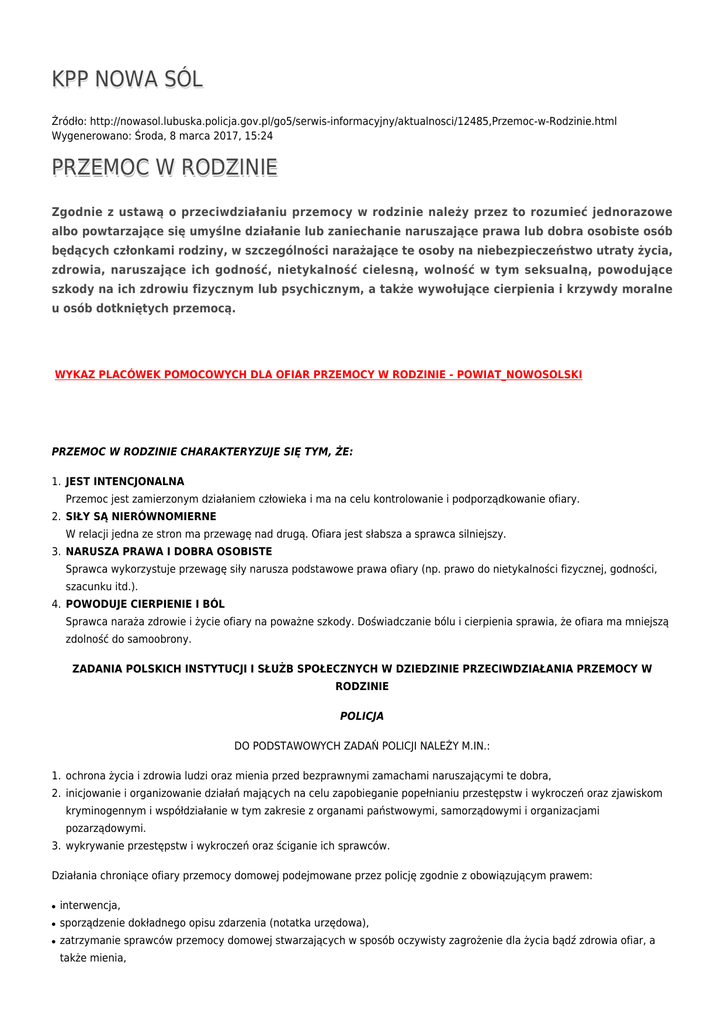 KPP NOWA SÓL

Źródło: http://nowasol.lubuska.policja.gov.pl/go5/serwis-informacyjny/aktualnosci/12485,Przemoc-w-Rodzinie.html
Wygenerowano: Środa, 8 marca 2017, 15:24

PRZEMOC W RODZINIE

Zgodnie z ustawą o przeciwdziałaniu przemocy w rodzinie należy przez to rozumieć jednorazowe albo powtarzające się umyślne działanie lub zaniechanie naruszające prawa lub dobra osobiste osób będących członkami rodziny, w szczególności narażające te osoby na niebezpieczeństwo utraty życia, zdrowia, naruszające ich godność, nietykalność cielesną, wolność w tym seksualną, powodujące szkody na ich zdrowiu fizycznym lub psychicznym, a także wywołujące cierpienia i krzywdy moralne u osób dotkniętych przemocą.

WYKAZ PLACÓWEK POMOCOWYCH DLA OFIAR PRZEMOCY W RODZINIE - POWIAT_NOWOSOLSKI

PRZEMOC W RODZINIE CHARAKTERYZUJE SIĘ TYM, ŻE:

1. JEST INTENCJONALNA
Przemoc jest zamierzonym działaniem człowieka i ma na celu kontrolowanie i podporządkowanie ofiary.
2. SIŁY SĄ NIERÓWNOMIERNE
W relacji jedna ze stron ma przewagę nad drugą. Ofiara jest słabsza a sprawca silniejszy.
3. NARUSZA PRAWA I DOBRA OSOBISTE
Sprawca wykorzystuje przewagę siły narusza podstawowe prawa ofiary (np. prawo do nietykalności fizycznej, godności, szacunku itd.).
4. POWODUJE CIERPIENIE I BÓL
Sprawca naraża zdrowie i życie ofiary na poważne szkody. Doświadczanie bólu i cierpienia sprawia, że ofiara ma mniejszą zdolność do samoobrony.

ZADANIA POLSKICH INSTYTUCJI I SŁUŻB SPOŁECZNYCH W DZIEDZINIE PRZECIWDZIAŁANIA PRZEMOCY W RODZINIE

POLICJA

DO PODSTAWOWYCH ZADAŃ POLICJI NALEŻY M.IN.:

1. ochrona życia i zdrowia ludzi oraz mienia przed bezprawnymi zamachami naruszającymi te dobra,
2. inicjowanie i organizowanie działań mających na celu zapobieganie popełnianiu przestępstw i wykroczeń oraz zjawiskom kryminogennym i współdziałanie w tym zakresie z organami państwowymi, samorządowymi i organizacjami pozarządowymi.
3. wykrywanie przestępstw i wykroczeń oraz ściganie ich sprawców.

Działania chroniące ofiary przemocy domowej podejmowane przez policję zgodnie z obowiązującym prawem:

• interwencja,
• sporządzenie dokładnego opisu zdarzenia (notatka urzędowa),
• zatrzymanie sprawców przemocy domowej stwarzających w sposób oczywisty zagrożenie dla życia bądź zdrowia ofiar, a także mienia,